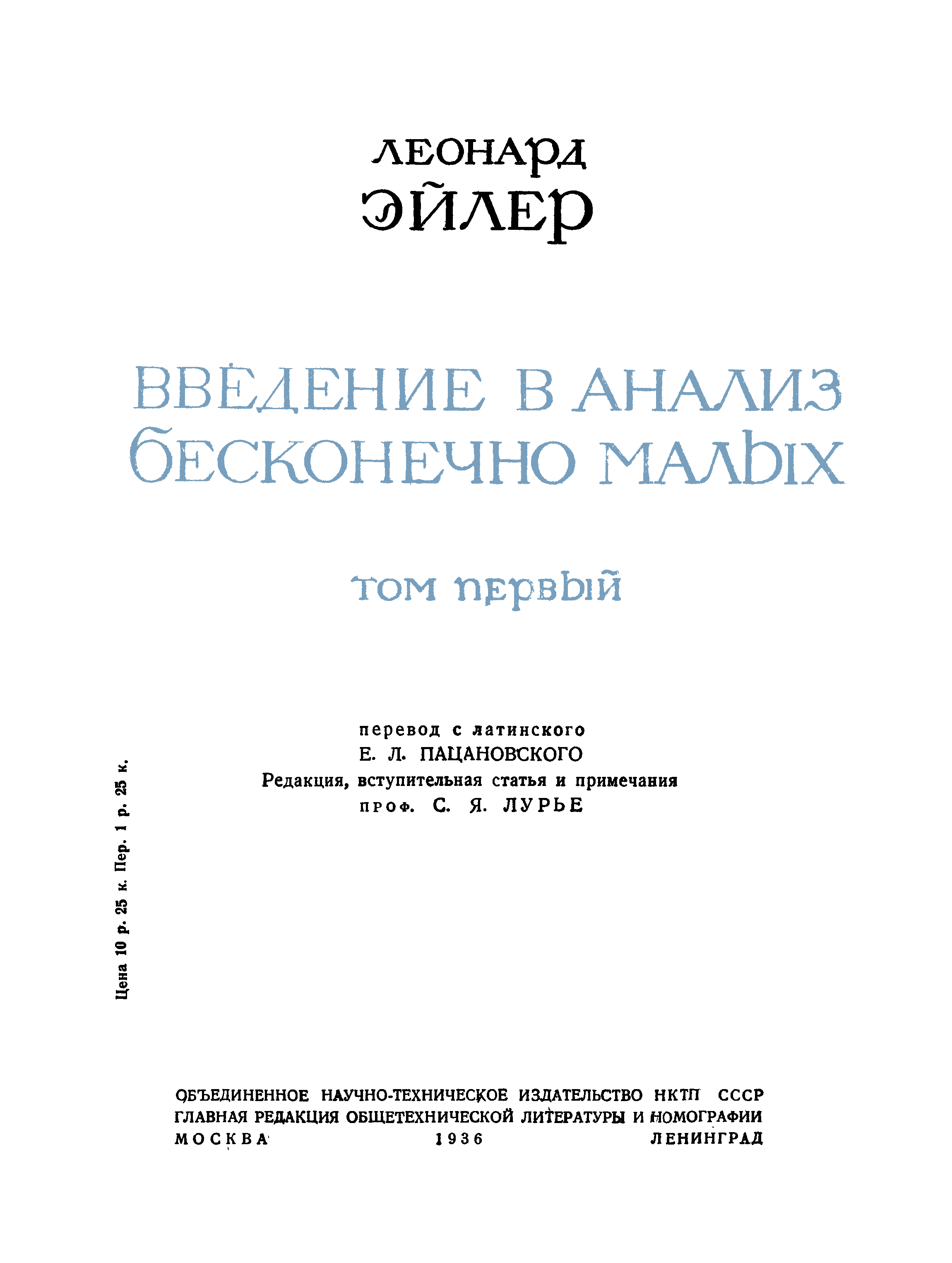 ЛЕОНАРД
ЭЙЛЕР

ВВЕДЕНИЕ В АНАЛИЗ
БЕСКОНЕЧНО МАЛЫХ

ТОМ ПЕРВЫЙ

перевод с латинского
Е. Л. ПАЦАНОВСКОГО
Редакция, вступительная статья и примечания
проф. С. Я. ЛУРЬЕ

Цена 10 р. 25 к. Пер. 1 р. 25 к.

ОБЪЕДИНЕННОЕ НАУЧНО-ТЕХНИЧЕСКОЕ ИЗДАТЕЛЬСТВО НКТП СССР
ГЛАВНАЯ РЕДАКЦИЯ ОБЩЕТЕХНИЧЕСКОЙ ЛИТЕРАТУРЫ И НОМОГРАФИИ
МОСКВА 1936 ЛЕНИНГРАД